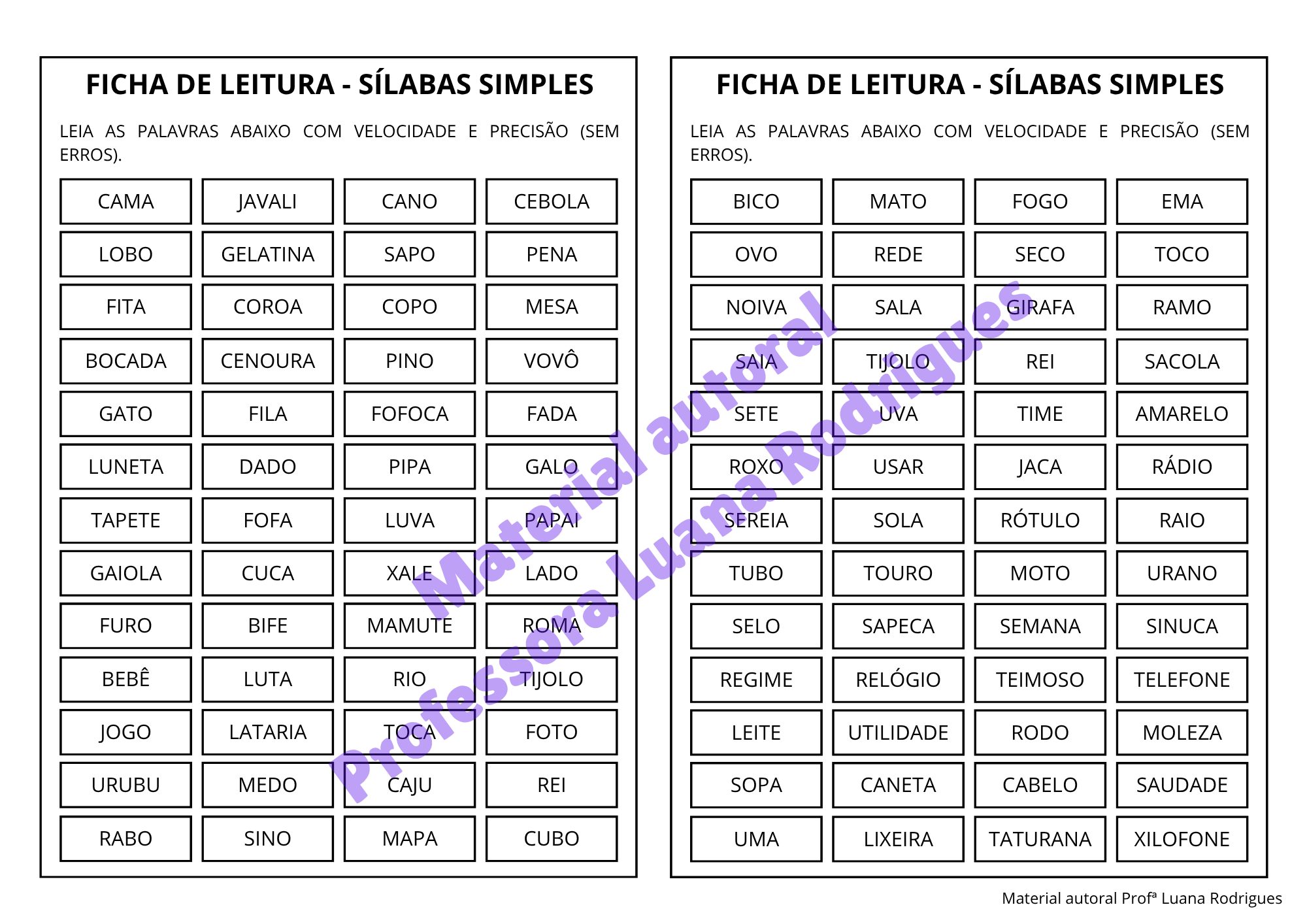 FICHA DE LEITURA - SÍLABAS SIMPLES

LEIA AS PALAVRAS ABAIXO COM VELOCIDADE E PRECISÃO (SEM ERROS).

| CAMA | JAVALI | CANO | CEBOLA |
|---|---|---|---|
| LOBO | GELATINA | SAPO | PENA |
| FITA | COROA | COPO | MESA |
| BOCADA | CENOURA | PINO | VOVÔ |
| GATO | FILA | FOFOCA | FADA |
| LUNETA | DADO | PIPA | GALO |
| TAPETE | FOFA | LUVA | PAPAI |
| GAIOLA | CUCA | XALE | LADO |
| FURO | BIFE | MAMUTE | ROMA |
| BEBÊ | LUTA | RIO | TIJOLO |
| JOGO | LATARIA | TOCA | FOTO |
| URUBU | MEDO | CAJU | REI |
| RABO | SINO | MAPA | CUBO |

FICHA DE LEITURA - SÍLABAS SIMPLES

LEIA AS PALAVRAS ABAIXO COM VELOCIDADE E PRECISÃO (SEM ERROS).

| BICO | MATO | FOGO | EMA |
|---|---|---|---|
| OVO | REDE | SECO | TOCO |
| NOIVA | SALA | GIRAFA | RAMO |
| SAIA | TIJOLO | REI | SACOLA |
| SETE | UVA | TIME | AMARELO |
| ROXO | USAR | JACA | RÁDIO |
| SEREIA | SOLA | RÓTULO | RAIO |
| TUBO | TOURO | MOTO | URANO |
| SELO | SAPECA | SEMANA | SINUCA |
| REGIME | RELÓGIO | TEIMOSO | TELEFONE |
| LEITE | UTILIDADE | RODO | MOLEZA |
| SOPA | CANETA | CABELO | SAUDADE |
| UMA | LIXEIRA | TATURANA | XILOFONE |

Material autoral Professora Luana Rodrigues

Material autoral Profª Luana Rodrigues